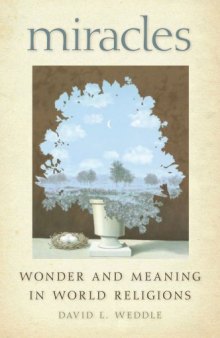 miracles

WONDER AND MEANING IN WORLD RELIGIONS

DAVID L. WEDDLE